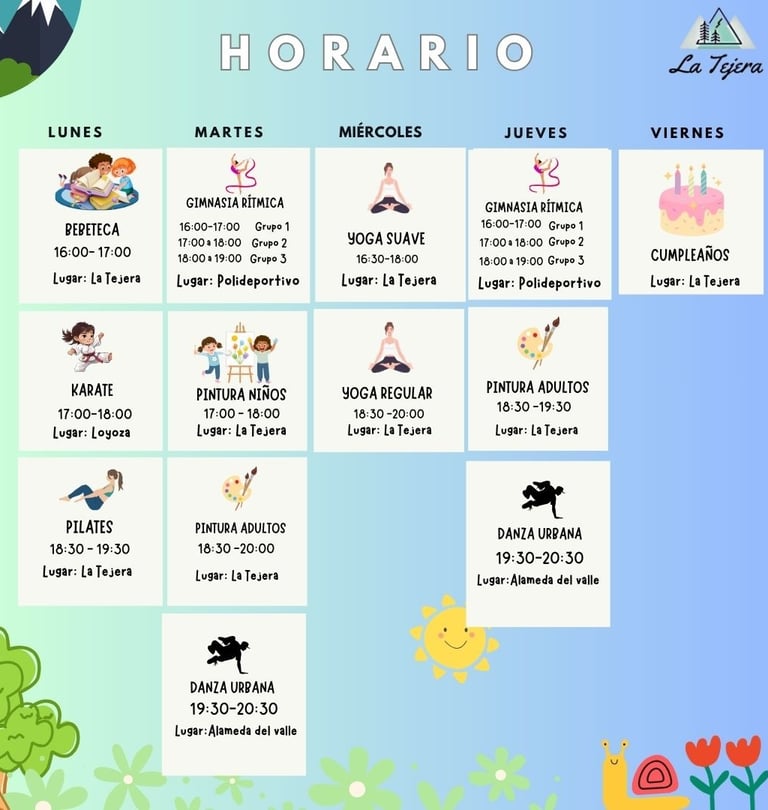 HORARIO

La Tejera

LUNES

BEBETECA
16:00- 17:00
Lugar: La Tejera

KARATE
17:00-18:00
Lugar: Loyoza

PILATES
18:30 - 19:30
Lugar: La Tejera

MARTES

GIMNASIA RÍTMICA
16:00-17:00 Grupo 1
17:00 a 18:00 Grupo 2
18:00 a 19:00 Grupo 3
Lugar: Polideportivo

PINTURA NIÑOS
17:00 - 18:00
Lugar: La Tejera

PINTURA ADULTOS
18:30 -20:00
Lugar: La Tejera

DANZA URBANA
19:30-20:30
Lugar:Alameda del valle

MIÉRCOLES

YOGA SUAVE
16:30-18:00
Lugar: La Tejera

YOGA REGULAR
18:30 -20:00
Lugar: La Tejera

JUEVES

GIMNASIA RÍTMICA
16:00-17:00 Grupo 1
17:00 a 18:00 Grupo 2
18:00 a 19:00 Grupo 3
Lugar: Polideportivo

PINTURA ADULTOS
18:30 -19:30
Lugar: La Tejera

DANZA URBANA
19:30-20:30
Lugar:Alameda del valle

VIERNES

CUMPLEAÑOS
Lugar: La Tejera